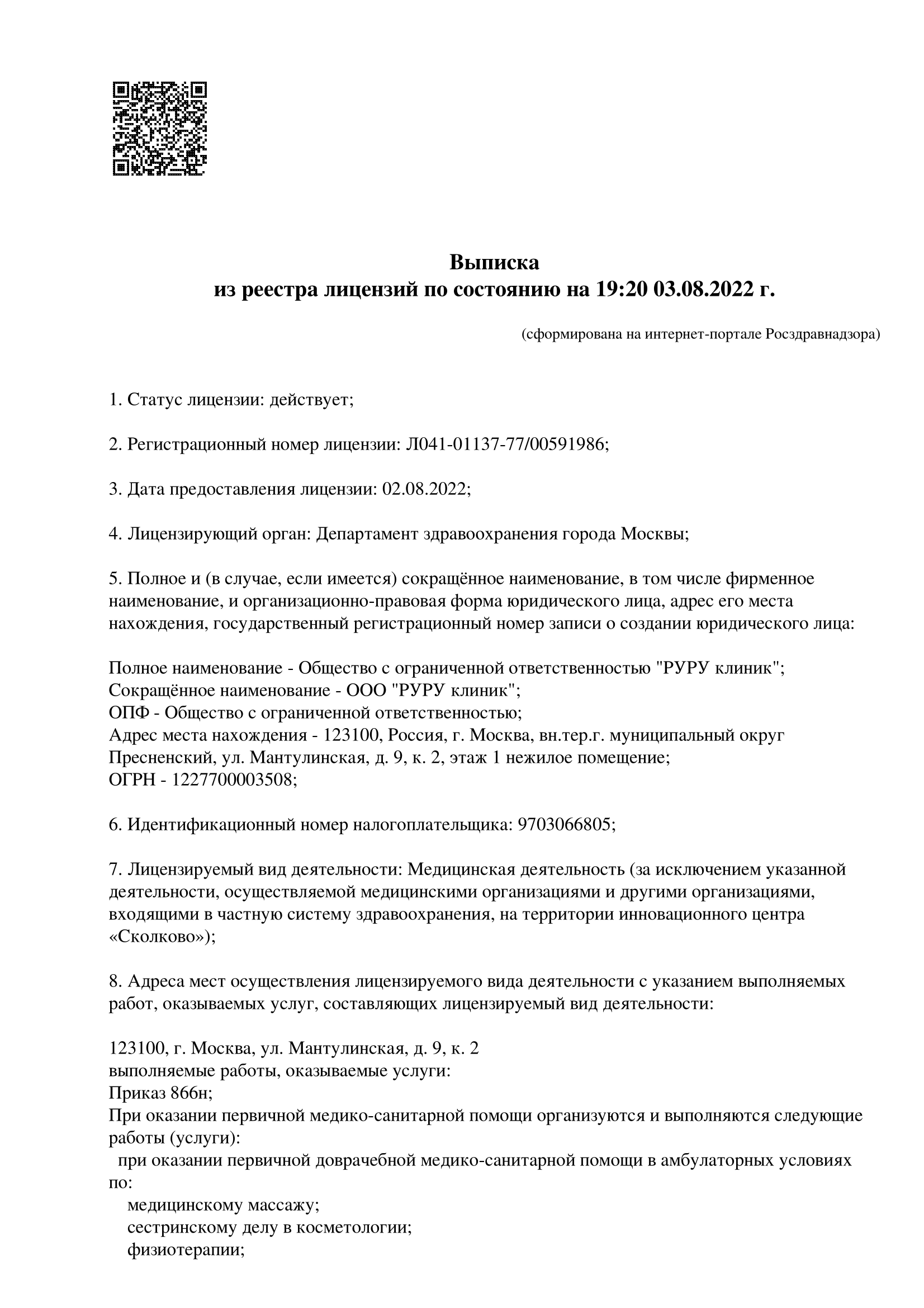 Выписка
из реестра лицензий по состоянию на 19:20 03.08.2022 г.

(сформирована на интернет-портале Росздравнадзора)

1. Статус лицензии: действует;

2. Регистрационный номер лицензии: Л041-01137-77/00591986;

3. Дата предоставления лицензии: 02.08.2022;

4. Лицензирующий орган: Департамент здравоохранения города Москвы;

5. Полное и (в случае, если имеется) сокращённое наименование, в том числе фирменное наименование, и организационно-правовая форма юридического лица, адрес его места нахождения, государственный регистрационный номер записи о создании юридического лица:

Полное наименование - Общество с ограниченной ответственностью "РУРУ клиник";
Сокращённое наименование - ООО "РУРУ клиник";
ОПФ - Общество с ограниченной ответственностью;
Адрес места нахождения - 123100, Россия, г. Москва, вн.тер.г. муниципальный округ Пресненский, ул. Мантулинская, д. 9, к. 2, этаж 1 нежилое помещение;
ОГРН - 1227700003508;

6. Идентификационный номер налогоплательщика: 9703066805;

7. Лицензируемый вид деятельности: Медицинская деятельность (за исключением указанной деятельности, осуществляемой медицинскими организациями и другими организациями, входящими в частную систему здравоохранения, на территории инновационного центра «Сколково»);

8. Адреса мест осуществления лицензируемого вида деятельности с указанием выполняемых работ, оказываемых услуг, составляющих лицензируемый вид деятельности:

123100, г. Москва, ул. Мантулинская, д. 9, к. 2
выполняемые работы, оказываемые услуги:
Приказ 866н;
При оказании первичной медико-санитарной помощи организуются и выполняются следующие работы (услуги):
при оказании первичной доврачебной медико-санитарной помощи в амбулаторных условиях по:
медицинскому массажу;
сестринскому делу в косметологии;
физиотерапии;